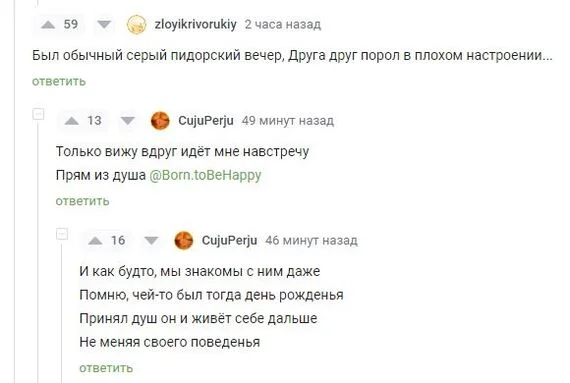 59 zloyikrivorukiy 2 часа назад

Был обычный серый пидорский вечер, Друга друг порол в плохом настроении...

ответить

13 CujuPerju 49 минут назад

Только вижу вдруг идёт мне навстречу
Прям из душа @Born.toBeHappy

ответить

16 CujuPerju 46 минут назад

И как будто, мы знакомы с ним даже
Помню, чей-то был тогда день рожденья
Принял душ он и живёт себе дальше
Не меняя своего поведенья

ответить